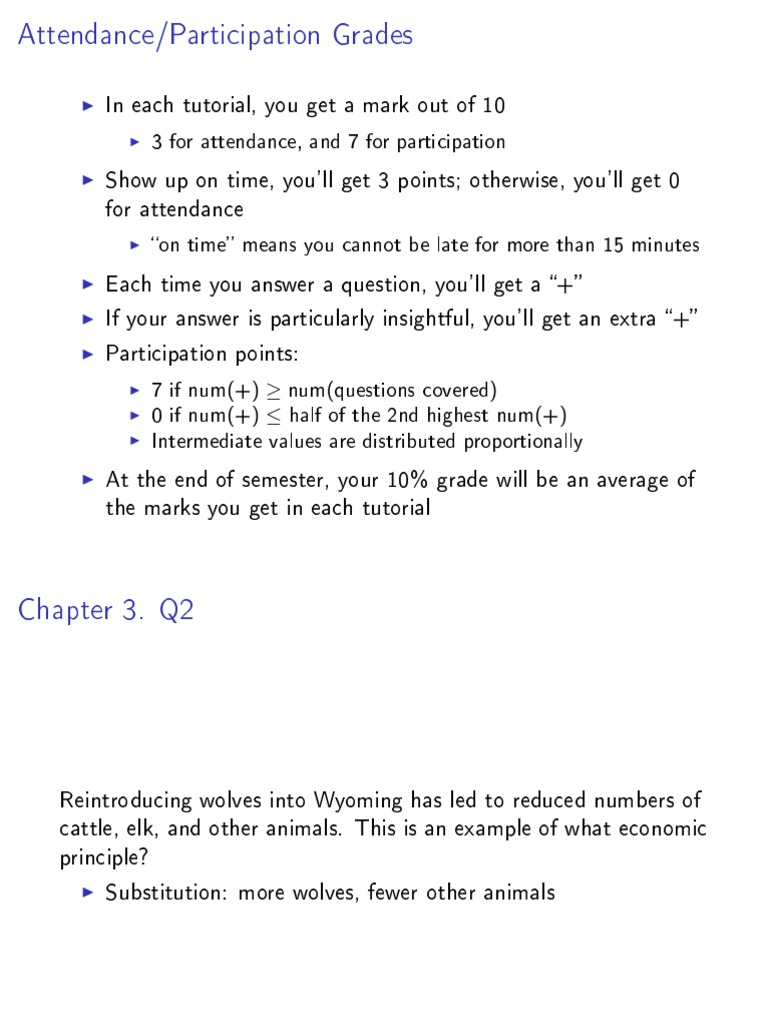 Attendance/Participation Grades

▶ In each tutorial, you get a mark out of 10
  ▶ 3 for attendance, and 7 for participation
▶ Show up on time, you'll get 3 points; otherwise, you'll get 0 for attendance
  ▶ "on time" means you cannot be late for more than 15 minutes
▶ Each time you answer a question, you'll get a "+"
▶ If your answer is particularly insightful, you'll get an extra "+"
▶ Participation points:
  ▶ 7 if num(+) $\geq$ num(questions covered)
  ▶ 0 if num(+) $\leq$ half of the 2nd highest num(+)
  ▶ Intermediate values are distributed proportionally
▶ At the end of semester, your 10% grade will be an average of the marks you get in each tutorial

Chapter 3. Q2

Reintroducing wolves into Wyoming has led to reduced numbers of cattle, elk, and other animals. This is an example of what economic principle?
▶ Substitution: more wolves, fewer other animals